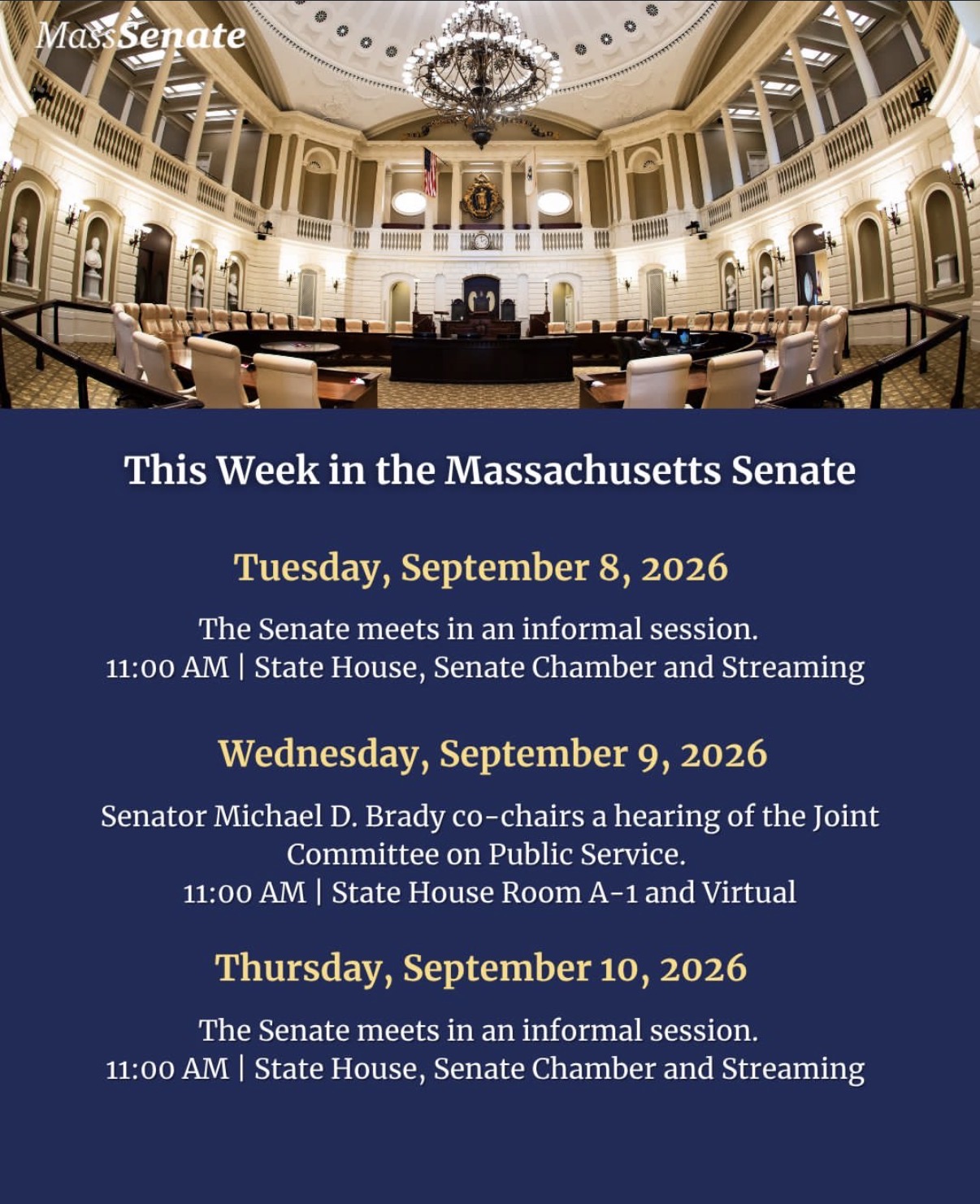 MassSenate

This Week in the Massachusetts Senate

Tuesday, September 8, 2026

The Senate meets in an informal session.
11:00 AM | State House, Senate Chamber and Streaming

Wednesday, September 9, 2026

Senator Michael D. Brady co-chairs a hearing of the Joint Committee on Public Service.
11:00 AM | State House Room A-1 and Virtual

Thursday, September 10, 2026

The Senate meets in an informal session.
11:00 AM | State House, Senate Chamber and Streaming